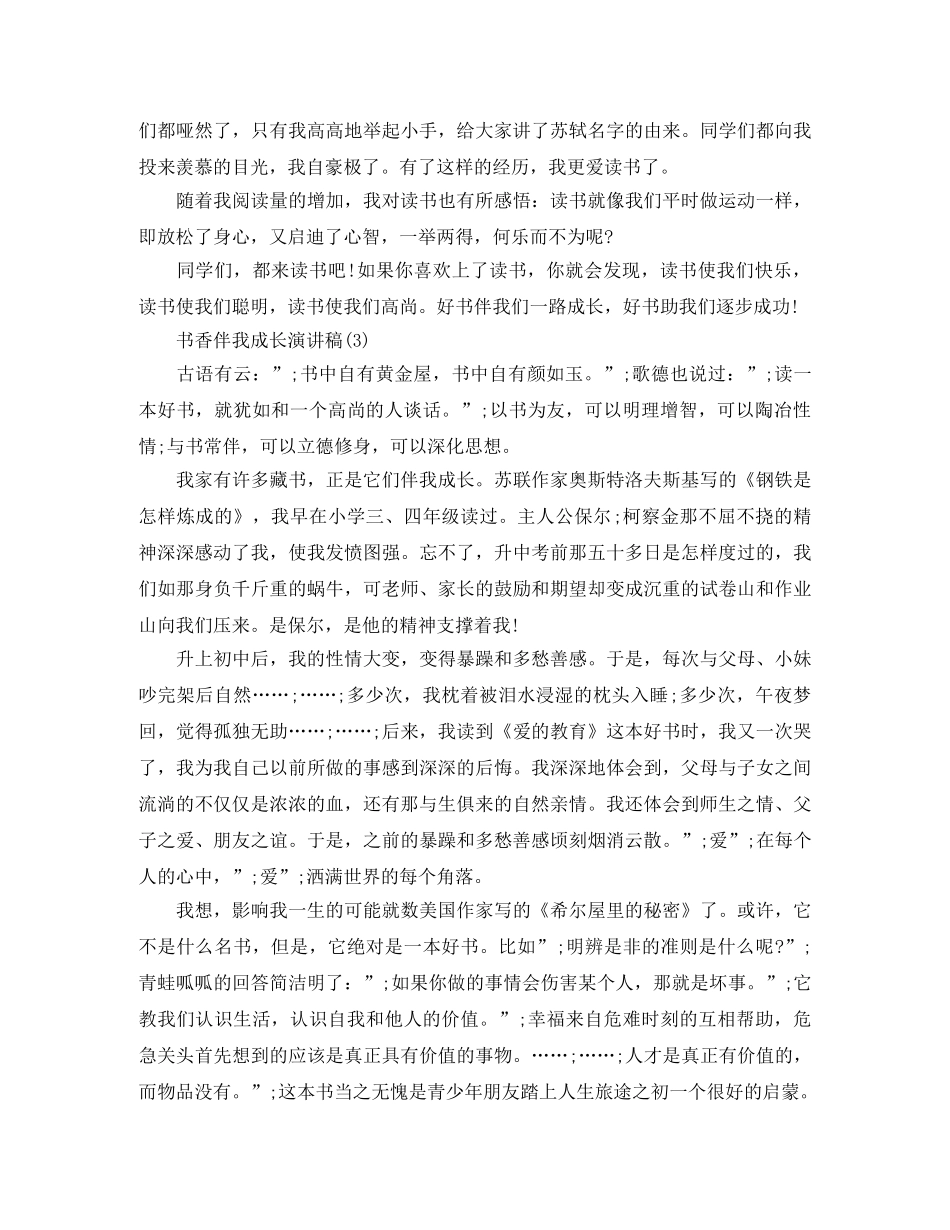 们都哑然了，只有我高高地举起小手，给大家讲了苏轼名字的由来。同学们都向我投来羡慕的目光，我自豪极了。有了这样的经历，我更爱读书了。

随着我阅读量的增加，我对读书也有所感悟：读书就像我们平时做运动一样，即放松了身心，又启迪了心智，一举两得，何乐而不为呢?

同学们，都来读书吧!如果你喜欢上了读书，你就会发现，读书使我们快乐，读书使我们聪明，读书使我们高尚。好书伴我们一路成长，好书助我们逐步成功!

书香伴我成长演讲稿(3)

古语有云：”;书中自有黄金屋，书中自有颜如玉。”;歌德也说过：”;读一本好书，就犹如和一个高尚的人谈话。”;以书为友，可以明理增智，可以陶冶性情;与书常伴，可以立德修身，可以深化思想。

我家有许多藏书，正是它们伴我成长。苏联作家奥斯特洛夫斯基写的《钢铁是怎样炼成的》，我早在小学三、四年级读过。主人公保尔;柯察金那不屈不挠的精神深深感动了我，使我发愤图强。忘不了，升中考前那五十多日是怎样度过的，我们如那身负千斤重的蜗牛，可老师、家长的鼓励和期望却变成沉重的试卷山和作业山向我们压来。是保尔，是他的精神支撑着我!

升上初中后，我的性情大变，变得暴躁和多愁善感。于是，每次与父母、小妹吵完架后自然……;……;多少次，我枕着被泪水浸湿的枕头入睡;多少次，午夜梦回，觉得孤独无助……;……;后来，我读到《爱的教育》这本好书时，我又一次哭了，我为我自己以前所做的事感到深深的后悔。我深深地体会到，父母与子女之间流淌的不仅仅是浓浓的血，还有那与生俱来的自然亲情。我还体会到师生之情、父子之爱、朋友之谊。于是，之前的暴躁和多愁善感顷刻烟消云散。”;爱”;在每个人的心中，”;爱”;洒满世界的每个角落。

我想，影响我一生的可能就数美国作家写的《希尔屋里的秘密》了。或许，它不是什么名书，但是，它绝对是一本好书。比如”;明辨是非的准则是什么呢?”;青蛙呱呱的回答简洁明了：”;如果你做的事情会伤害某个人，那就是坏事。”;它教我们认识生活，认识自我和他人的价值。”;幸福来自危难时刻的互相帮助，危急关头首先想到的应该是真正具有价值的事物。……;……;人才是真正有价值的，而物品没有。”;这本书当之无愧是青少年朋友踏上人生旅途之初一个很好的启蒙。